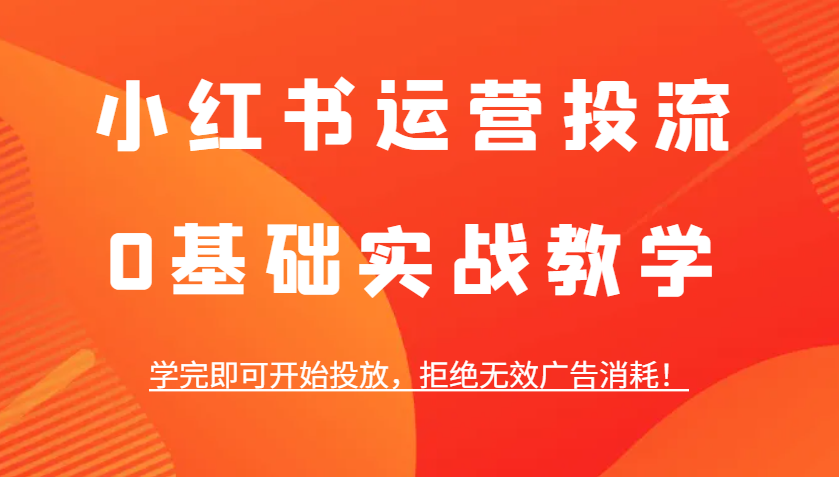 小红书运营投流

0基础实战教学

学完即可开始投放，拒绝无效广告消耗！